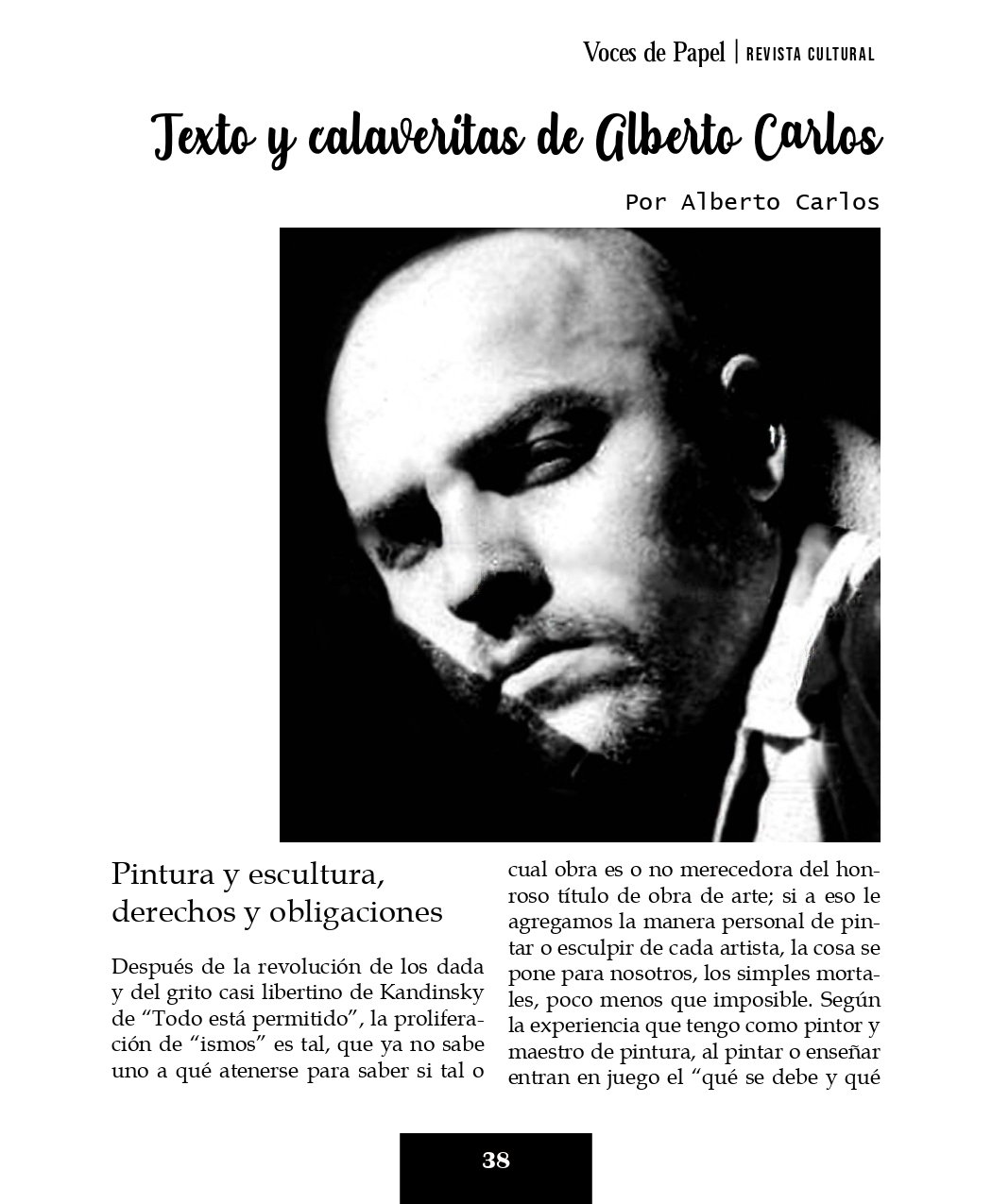 Voces de Papel | REVISTA CULTURAL

Texto y calaveritas de Alberto Carlos

Por Alberto Carlos

Pintura y escultura, derechos y obligaciones

Después de la revolución de los dada y del grito casi libertino de Kandinsky de “Todo está permitido”, la proliferación de “ismos” es tal, que ya no sabe uno a qué atenerse para saber si tal o cual obra es o no merecedora del honroso título de obra de arte; si a eso le agregamos la manera personal de pintar o esculpir de cada artista, la cosa se pone para nosotros, los simples mortales, poco menos que imposible. Según la experiencia que tengo como pintor y maestro de pintura, al pintar o enseñar entran en juego el “qué se debe y qué

38